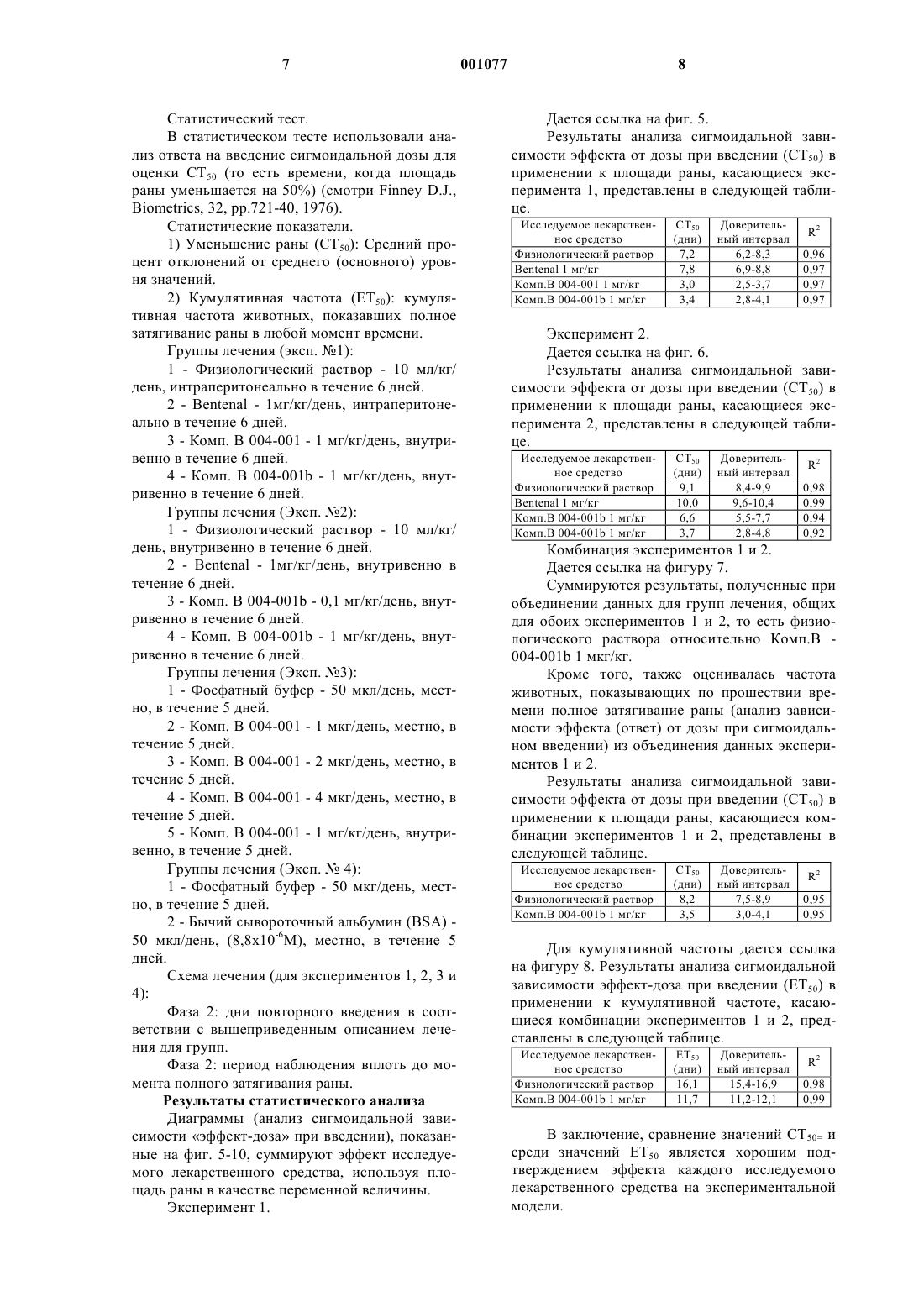 7 001077 8

Статистический тест.

В статистическом тесте использовали анализ ответа на введение сигмоидальной дозы для оценки $CT_{50}$ (то есть времени, когда площадь раны уменьшается на 50%) (смотри Finney D.J., Biometrics, 32, pp.721-40, 1976).

Статистические показатели.

1) Уменьшение раны ($CT_{50}$): Средний процент отклонений от среднего (основного) уровня значений.

2) Кумулятивная частота ($ET_{50}$): кумулятивная частота животных, показавших полное затягивание раны в любой момент времени.

Группы лечения (эксп. №1):

1 - Физиологический раствор - 10 мл/кг/день, интраперитонеально в течение 6 дней.

2 - Bentenal - 1мг/кг/день, интраперитонеально в течение 6 дней.

3 - Комп. В 004-001 - 1 мг/кг/день, внутривенно в течение 6 дней.

4 - Комп. В 004-001b - 1 мг/кг/день, внутривенно в течение 6 дней.

Группы лечения (Эксп. №2):

1 - Физиологический раствор - 10 мл/кг/день, внутривенно в течение 6 дней.

2 - Bentenal - 1мг/кг/день, внутривенно в течение 6 дней.

3 - Комп. В 004-001b - 0,1 мг/кг/день, внутривенно в течение 6 дней.

4 - Комп. В 004-001b - 1 мг/кг/день, внутривенно в течение 6 дней.

Группы лечения (Эксп. №3):

1 - Фосфатный буфер - 50 мкл/день, местно, в течение 5 дней.

2 - Комп. В 004-001 - 1 мкг/день, местно, в течение 5 дней.

3 - Комп. В 004-001 - 2 мкг/день, местно, в течение 5 дней.

4 - Комп. В 004-001 - 4 мкг/день, местно, в течение 5 дней.

5 - Комп. В 004-001 - 1 мг/кг/день, внутривенно, в течение 5 дней.

Группы лечения (Эксп. № 4):

1 - Фосфатный буфер - 50 мкг/день, местно, в течение 5 дней.

2 - Бычий сывороточный альбумин (BSA) - 50 мкл/день, ($8,8x10^{-6}$M), местно, в течение 5 дней.

Схема лечения (для экспериментов 1, 2, 3 и 4):

Фаза 2: дни повторного введения в соответствии с вышеприведенным описанием лечения для групп.

Фаза 2: период наблюдения вплоть до момента полного затягивания раны.

Результаты статистического анализа

Диаграммы (анализ сигмоидальной зависимости «эффект-доза» при введении), показанные на фиг. 5-10, суммируют эффект исследуемого лекарственного средства, используя площадь раны в качестве переменной величины.

Эксперимент 1.

Дается ссылка на фиг. 5.

Результаты анализа сигмоидальной зависимости эффекта от дозы при введении ($CT_{50}$) в применении к площади раны, касающиеся эксперимента 1, представлены в следующей таблице.

| Исследуемое лекарственное средство | $CT_{50}$ (дни) | Доверительный интервал | $R^2$ |
|---|---|---|---|
| Физиологический раствор | 7,2 | 6,2-8,3 | 0,96 |
| Bentenal 1 мг/кг | 7,8 | 6,9-8,8 | 0,97 |
| Комп.В 004-001 1 мг/кг | 3,0 | 2,5-3,7 | 0,97 |
| Комп.В 004-001b 1 мг/кг | 3,4 | 2,8-4,1 | 0,97 |

Эксперимент 2.

Дается ссылка на фиг. 6.

Результаты анализа сигмоидальной зависимости эффекта от дозы при введении ($CT_{50}$) в применении к площади раны, касающиеся эксперимента 2, представлены в следующей таблице.

| Исследуемое лекарственное средство | $CT_{50}$ (дни) | Доверительный интервал | $R^2$ |
|---|---|---|---|
| Физиологический раствор | 9,1 | 8,4-9,9 | 0,98 |
| Bentenal 1 мг/кг | 10,0 | 9,6-10,4 | 0,99 |
| Комп.В 004-001b 1 мг/кг | 6,6 | 5,5-7,7 | 0,94 |
| Комп.В 004-001b 1 мг/кг | 3,7 | 2,8-4,8 | 0,92 |

Комбинация экспериментов 1 и 2.

Дается ссылка на фигуру 7.

Суммируются результаты, полученные при объединении данных для групп лечения, общих для обоих экспериментов 1 и 2, то есть физиологического раствора относительно Комп.В - 004-001b 1 мкг/кг.

Кроме того, также оценивалась частота животных, показывающих по прошествии времени полное затягивание раны (анализ зависимости эффекта (ответ) от дозы при сигмоидальном введении) из объединения данных экспериментов 1 и 2.

Результаты анализа сигмоидальной зависимости эффекта от дозы при введении ($CT_{50}$) в применении к площади раны, касающиеся комбинации экспериментов 1 и 2, представлены в следующей таблице.

| Исследуемое лекарственное средство | $CT_{50}$ (дни) | Доверительный интервал | $R^2$ |
|---|---|---|---|
| Физиологический раствор | 8,2 | 7,5-8,9 | 0,95 |
| Комп.В 004-001b 1 мг/кг | 3,5 | 3,0-4,1 | 0,95 |

Для кумулятивной частоты дается ссылка на фигуру 8. Результаты анализа сигмоидальной зависимости эффект-доза при введении ($ET_{50}$) в применении к кумулятивной частоте, касающиеся комбинации экспериментов 1 и 2, представлены в следующей таблице.

| Исследуемое лекарственное средство | $ET_{50}$ (дни) | Доверительный интервал | $R^2$ |
|---|---|---|---|
| Физиологический раствор | 16,1 | 15,4-16,9 | 0,98 |
| Комп.В 004-001b 1 мг/кг | 11,7 | 11,2-12,1 | 0,99 |

В заключение, сравнение значений $CT_{50=}$ и среди значений $ET_{50}$ является хорошим подтверждением эффекта каждого исследуемого лекарственного средства на экспериментальной модели.